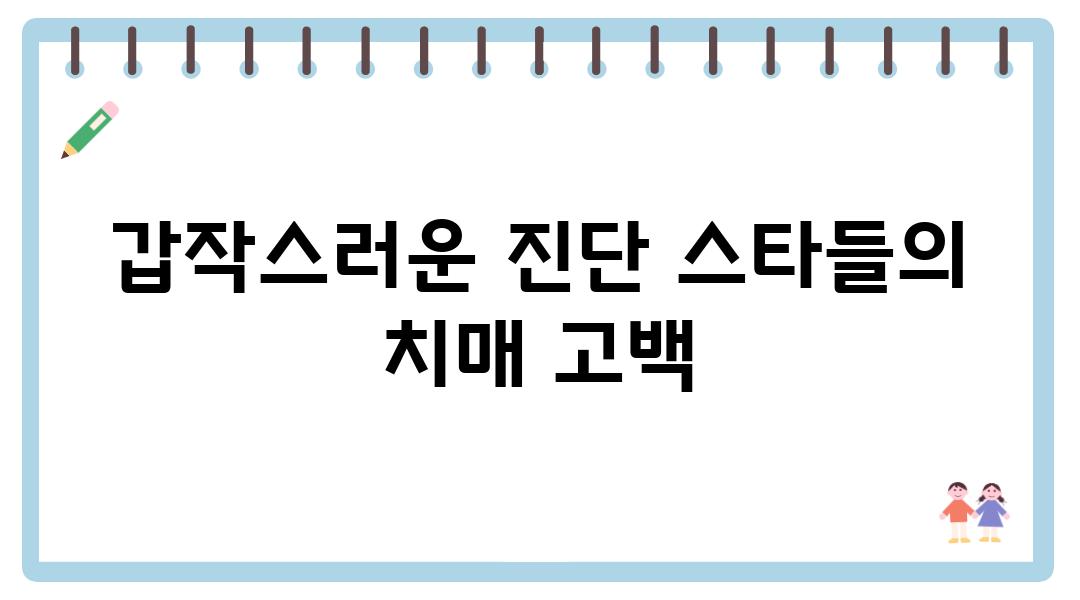 갑작스러운 진단 스타들의 치매 고백